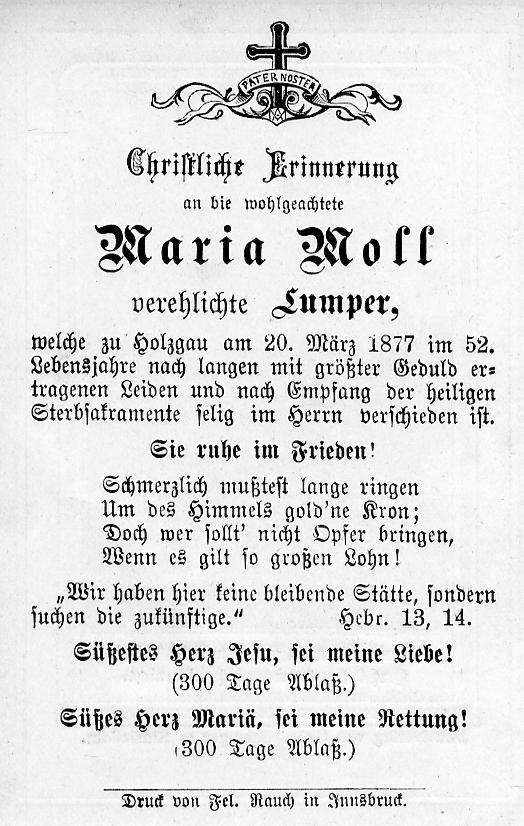 PATER NOSTER

Christliche Erinnerung
an die wohlgeachtete

Maria Moll
verehlichte Lumper,

welche zu Holzgau am 20. März 1877 im 52. Lebensjahre nach langen mit größter Geduld ertragenen Leiden und nach Empfang der heiligen Sterbsakramente selig im Herrn verschieden ist.

Sie ruhe im Frieden!

Schmerzlich mußtest lange ringen
Um des Himmels gold'ne Kron;
Doch wer sollt' nicht Opfer bringen,
Wenn es gilt so großen Lohn!

„Wir haben hier keine bleibende Stätte, sondern suchen die zukünftige." Hebr. 13, 14.

Süßestes Herz Jesu, sei meine Liebe!
(300 Tage Ablaß.)

Süßes Herz Mariä, sei meine Rettung!
(300 Tage Ablaß.)

Druck von Fel. Rauch in Innsbruck.